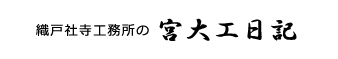 織戸社寺工務所の 宮大工日記